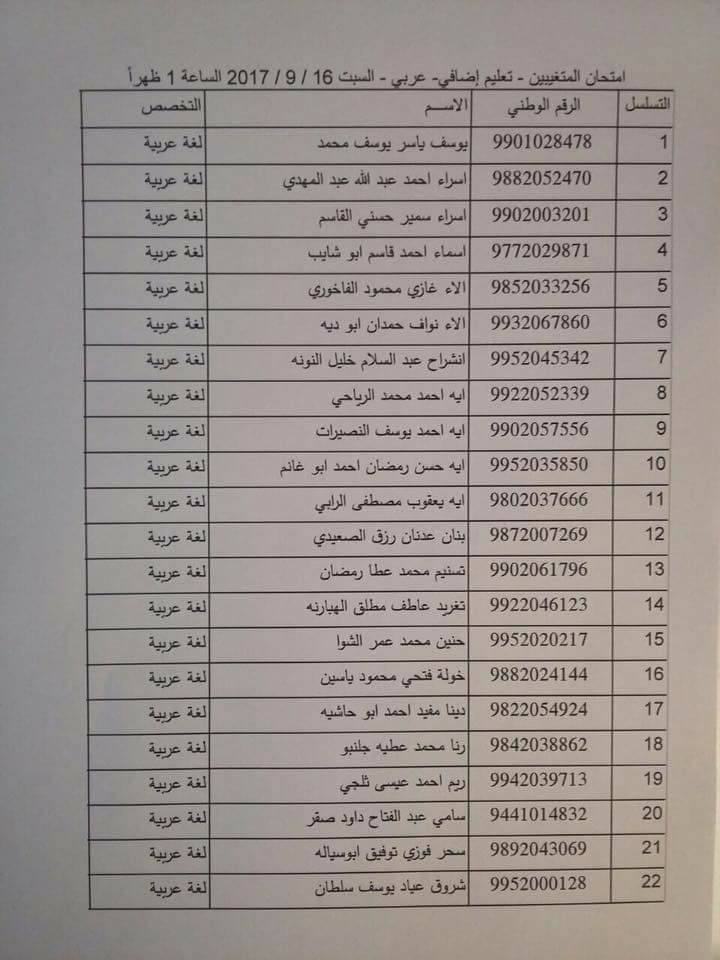 امتحان المتغيبين - تعليم إضافي- عربي - السبت 16 / 9 / 2017 الساعة 1 ظهراً

| التسلسل | الرقم الوطني | الاسم | التخصص |
|---|---|---|---|
| 1 | 9901028478 | يوسف ياسر يوسف محمد | لغة عربية |
| 2 | 9882052470 | اسراء احمد عبد الله عبد المهدي | لغة عربية |
| 3 | 9902003201 | اسراء سمير حسني القاسم | لغة عربية |
| 4 | 9772029871 | اسماء احمد قاسم ابو شايب | لغة عربية |
| 5 | 9852033256 | الاء غازي محمود الفاخوري | لغة عربية |
| 6 | 9932067860 | الاء نواف حمدان ابو ديه | لغة عربية |
| 7 | 9952045342 | انشراح عبد السلام خليل النونه | لغة عربية |
| 8 | 9922052339 | ايه احمد محمد الرياحي | لغة عربية |
| 9 | 9902057556 | ايه احمد يوسف النصيرات | لغة عربية |
| 10 | 9952035850 | ايه حسن رمضان احمد ابو غانم | لغة عربية |
| 11 | 9802037666 | ايه يعقوب مصطفى الرابي | لغة عربية |
| 12 | 9872007269 | بنان عدنان رزق الصعيدي | لغة عربية |
| 13 | 9902061796 | تسنيم محمد عطا رمضان | لغة عربية |
| 14 | 9922046123 | تغريد عاطف مطلق الهبارنه | لغة عربية |
| 15 | 9952020217 | حنين محمد عمر الشوا | لغة عربية |
| 16 | 9882024144 | خولة فتحي محمود ياسين | لغة عربية |
| 17 | 9822054924 | دينا مفيد احمد ابو حاشيه | لغة عربية |
| 18 | 9842038862 | رنا محمد عطيه جلنبو | لغة عربية |
| 19 | 9942039713 | ريم احمد عيسى ثلجي | لغة عربية |
| 20 | 9441014832 | سامي عبد الفتاح داود صقر | لغة عربية |
| 21 | 9892043069 | سحر فوزي توفيق ابوسياله | لغة عربية |
| 22 | 9952000128 | شروق عياد يوسف سلطان | لغة عربية |